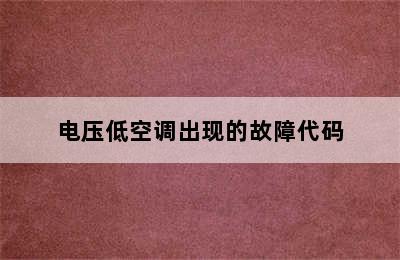 电压低空调出现的故障代码